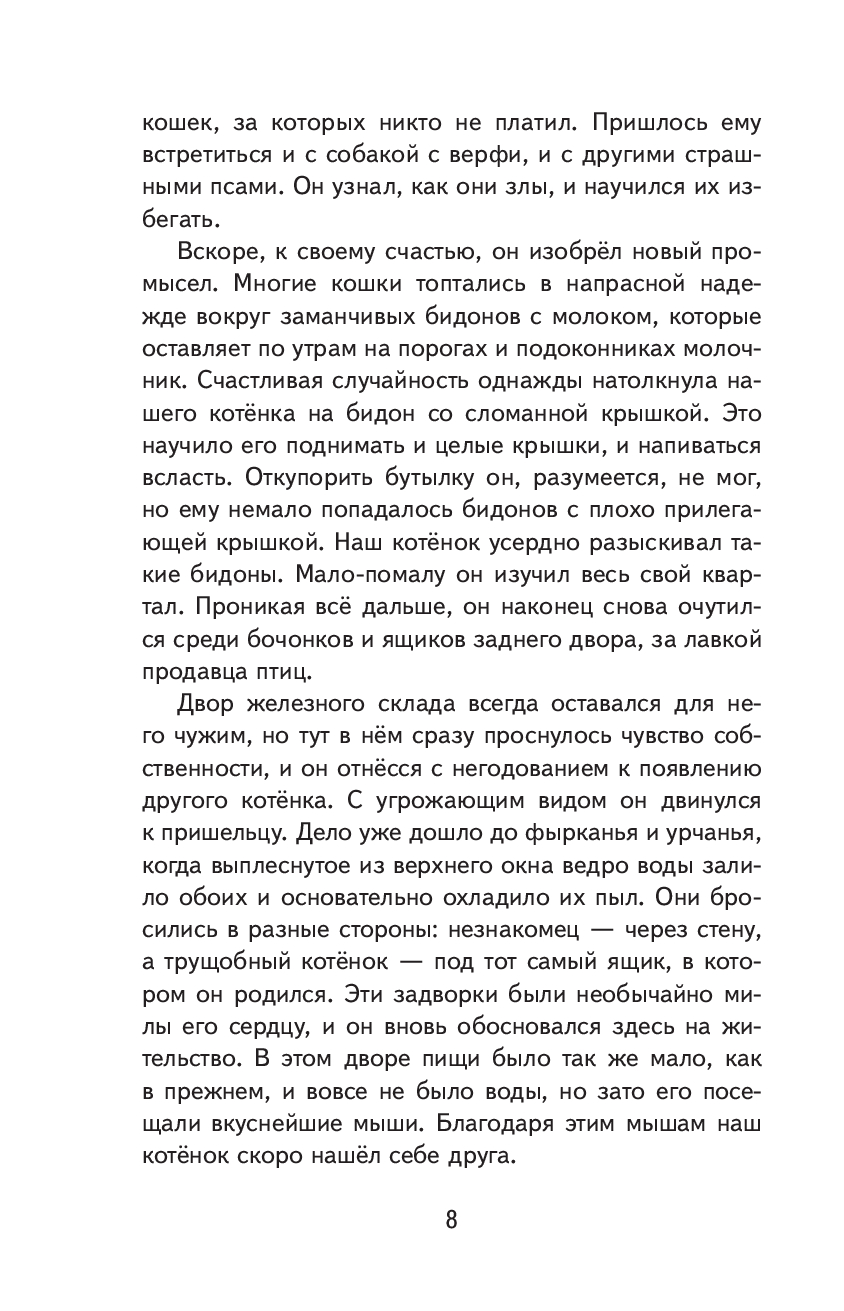 кошек, за которых никто не платил. Пришлось ему встретиться и с собакой с верфи, и с другими страшными псами. Он узнал, как они злы, и научился их избегать.

Вскоре, к своему счастью, он изобрёл новый промысел. Многие кошки топтались в напрасной надежде вокруг заманчивых бидонов с молоком, которые оставляет по утрам на порогах и подоконниках молочник. Счастливая случайность однажды натолкнула нашего котёнка на бидон со сломанной крышкой. Это научило его поднимать и целые крышки, и напиваться всласть. Откупорить бутылку он, разумеется, не мог, но ему немало попадалось бидонов с плохо прилегающей крышкой. Наш котёнок усердно разыскивал такие бидоны. Мало-помалу он изучил весь свой квартал. Проникая всё дальше, он наконец снова очутился среди бочонков и ящиков заднего двора, за лавкой продавца птиц.

Двор железного склада всегда оставался для него чужим, но тут в нём сразу проснулось чувство собственности, и он отнёсся с негодованием к появлению другого котёнка. С угрожающим видом он двинулся к пришельцу. Дело уже дошло до фырканья и урчанья, когда выплеснутое из верхнего окна ведро воды залило обоих и основательно охладило их пыл. Они бросились в разные стороны: незнакомец — через стену, а трущобный котёнок — под тот самый ящик, в котором он родился. Эти задворки были необычайно милы его сердцу, и он вновь обосновался здесь на жительство. В этом дворе пищи было так же мало, как в прежнем, и вовсе не было воды, но зато его посещали вкуснейшие мыши. Благодаря этим мышам наш котёнок скоро нашёл себе друга.

8